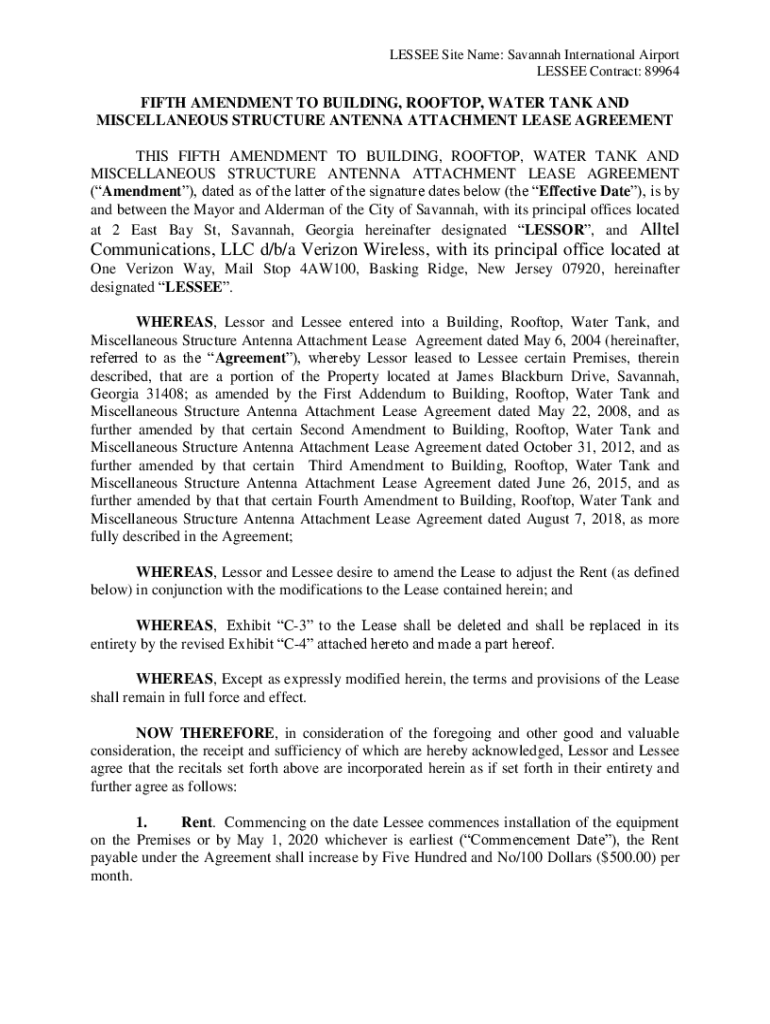 LESSEE Site Name: Savannah International Airport
LESSEE Contract: 89964

FIFTH AMENDMENT TO BUILDING, ROOFTOP, WATER TANK AND MISCELLANEOUS STRUCTURE ANTENNA ATTACHMENT LEASE AGREEMENT

THIS FIFTH AMENDMENT TO BUILDING, ROOFTOP, WATER TANK AND MISCELLANEOUS STRUCTURE ANTENNA ATTACHMENT LEASE AGREEMENT ("Amendment"), dated as of the latter of the signature dates below (the "Effective Date"), is by and between the Mayor and Alderman of the City of Savannah, with its principal offices located at 2 East Bay St, Savannah, Georgia hereinafter designated "LESSOR", and Alltel Communications, LLC d/b/a Verizon Wireless, with its principal office located at One Verizon Way, Mail Stop 4AW100, Basking Ridge, New Jersey 07920, hereinafter designated "LESSEE".

WHEREAS, Lessor and Lessee entered into a Building, Rooftop, Water Tank, and Miscellaneous Structure Antenna Attachment Lease Agreement dated May 6, 2004 (hereinafter, referred to as the "Agreement"), whereby Lessor leased to Lessee certain Premises, therein described, that are a portion of the Property located at James Blackburn Drive, Savannah, Georgia 31408; as amended by the First Addendum to Building, Rooftop, Water Tank and Miscellaneous Structure Antenna Attachment Lease Agreement dated May 22, 2008, and as further amended by that certain Second Amendment to Building, Rooftop, Water Tank and Miscellaneous Structure Antenna Attachment Lease Agreement dated October 31, 2012, and as further amended by that certain Third Amendment to Building, Rooftop, Water Tank and Miscellaneous Structure Antenna Attachment Lease Agreement dated June 26, 2015, and as further amended by that that certain Fourth Amendment to Building, Rooftop, Water Tank and Miscellaneous Structure Antenna Attachment Lease Agreement dated August 7, 2018, as more fully described in the Agreement;

WHEREAS, Lessor and Lessee desire to amend the Lease to adjust the Rent (as defined below) in conjunction with the modifications to the Lease contained herein; and

WHEREAS, Exhibit "C-3" to the Lease shall be deleted and shall be replaced in its entirety by the revised Exhibit "C-4" attached hereto and made a part hereof.

WHEREAS, Except as expressly modified herein, the terms and provisions of the Lease shall remain in full force and effect.

NOW THEREFORE, in consideration of the foregoing and other good and valuable consideration, the receipt and sufficiency of which are hereby acknowledged, Lessor and Lessee agree that the recitals set forth above are incorporated herein as if set forth in their entirety and further agree as follows:

1. Rent. Commencing on the date Lessee commences installation of the equipment on the Premises or by May 1, 2020 whichever is earliest ("Commencement Date"), the Rent payable under the Agreement shall increase by Five Hundred and No/100 Dollars ($500.00) per month.